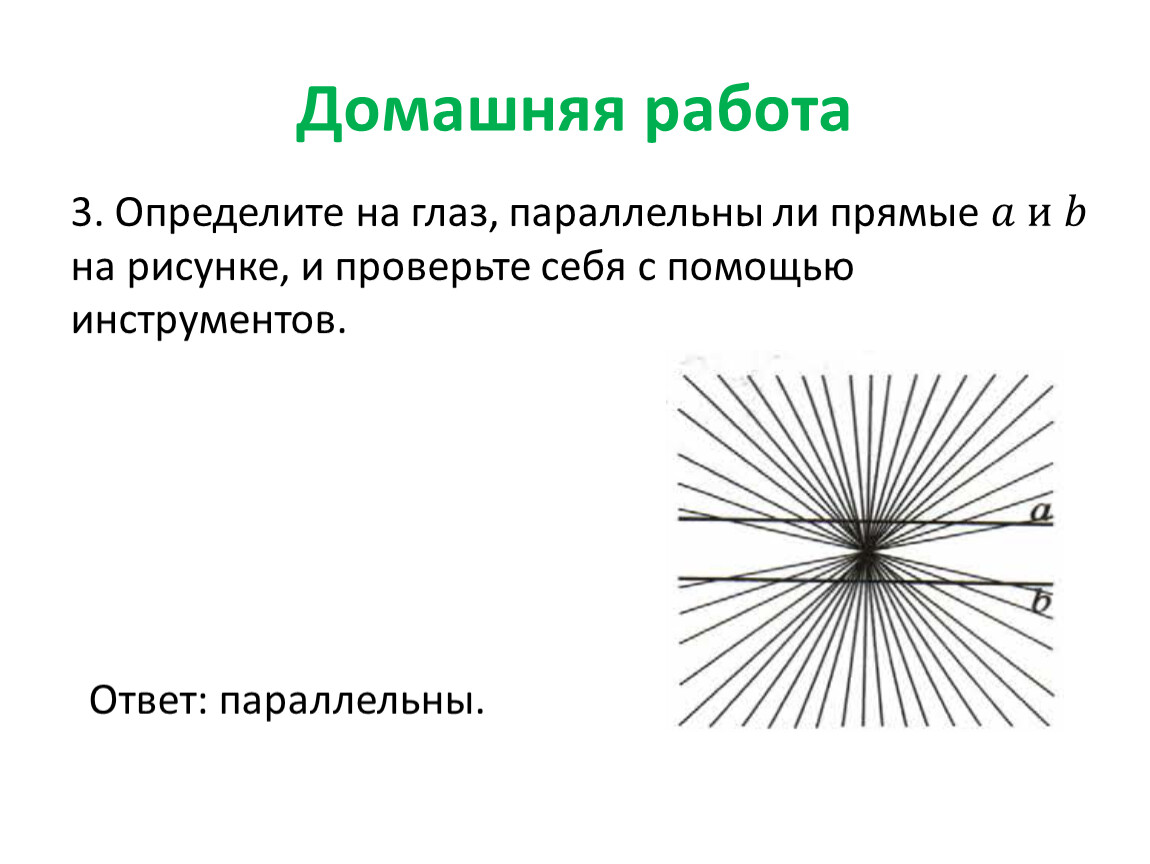 Домашняя работа

3. Определите на глаз, параллельны ли прямые $a$ и $b$ на рисунке, и проверьте себя с помощью инструментов.

$a$

$b$

Ответ: параллельны.